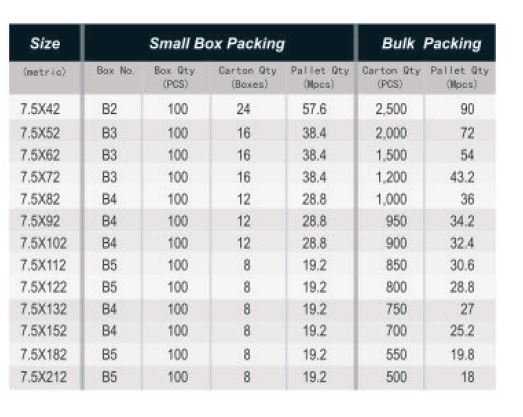 | Size | Small Box Packing | | | | Bulk Packing | |
|---|---|---|---|---|---|---|
| (metric) | Box No. | Box Qty (PCS) | Carton Qty (Boxes) | Pallet Qty (Mpcs) | Carton Qty (PCS) | Pallet Qty (Mpcs) |
| 7.5X42 | B2 | 100 | 24 | 57.6 | 2,500 | 90 |
| 7.5X52 | B3 | 100 | 16 | 38.4 | 2,000 | 72 |
| 7.5X62 | B3 | 100 | 16 | 38.4 | 1,500 | 54 |
| 7.5X72 | B3 | 100 | 16 | 38.4 | 1,200 | 43.2 |
| 7.5X82 | B4 | 100 | 12 | 28.8 | 1,000 | 36 |
| 7.5X92 | B4 | 100 | 12 | 28.8 | 950 | 34.2 |
| 7.5X102 | B4 | 100 | 12 | 28.8 | 900 | 32.4 |
| 7.5X112 | B5 | 100 | 8 | 19.2 | 850 | 30.6 |
| 7.5X122 | B5 | 100 | 8 | 19.2 | 800 | 28.8 |
| 7.5X132 | B4 | 100 | 8 | 19.2 | 750 | 27 |
| 7.5X152 | B4 | 100 | 8 | 19.2 | 700 | 25.2 |
| 7.5X182 | B5 | 100 | 8 | 19.2 | 550 | 19.8 |
| 7.5X212 | B5 | 100 | 8 | 19.2 | 500 | 18 |